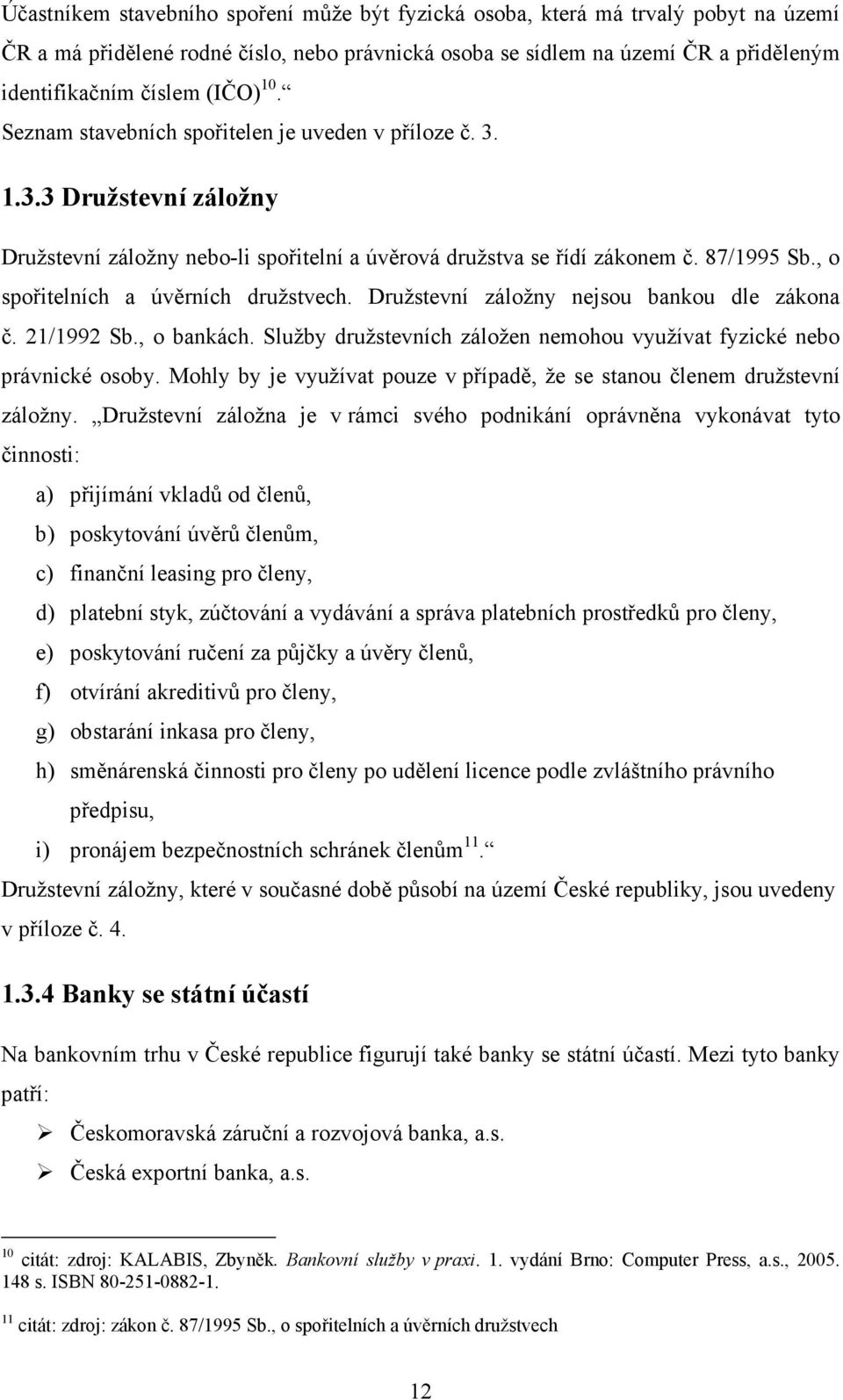 Účastníkem stavebního spoření může být fyzická osoba, která má trvalý pobyt na území ČR a má přidělené rodné číslo, nebo právnická osoba se sídlem na území ČR a přiděleným identifikačním číslem (IČO) $^{10}$.“ Seznam stavebních spořitelen je uveden v příloze č. 3.

1.3.3 Družstevní záložny

Družstevní záložny nebo-li spořitelní a úvěrová družstva se řídí zákonem č. 87/1995 Sb., o spořitelních a úvěrních družstvech. Družstevní záložny nejsou bankou dle zákona č. 21/1992 Sb., o bankách. Služby družstevních záložen nemohou využívat fyzické nebo právnické osoby. Mohly by je využívat pouze v případě, že se stanou členem družstevní záložny. „Družstevní záložna je v rámci svého podnikání oprávněna vykonávat tyto činnosti:

a) přijímání vkladů od členů,
b) poskytování úvěrů členům,
c) finanční leasing pro členy,
d) platební styk, zúčtování a vydávání a správa platebních prostředků pro členy,
e) poskytování ručení za půjčky a úvěry členů,
f) otvírání akreditivů pro členy,
g) obstarání inkasa pro členy,
h) směnárenská činnosti pro členy po udělení licence podle zvláštního právního předpisu,
i) pronájem bezpečnostních schránek členům $^{11}$.“

Družstevní záložny, které v současné době působí na území České republiky, jsou uvedeny v příloze č. 4.

1.3.4 Banky se státní účastí

Na bankovním trhu v České republice figurují také banky se státní účastí. Mezi tyto banky patří:

➢ Českomoravská záruční a rozvojová banka, a.s.
➢ Česká exportní banka, a.s.

$^{10}$ citát: zdroj: KALABIS, Zbyněk. Bankovní služby v praxi. 1. vydání Brno: Computer Press, a.s., 2005. 148 s. ISBN 80-251-0882-1.

$^{11}$ citát: zdroj: zákon č. 87/1995 Sb., o spořitelních a úvěrních družstvech

12